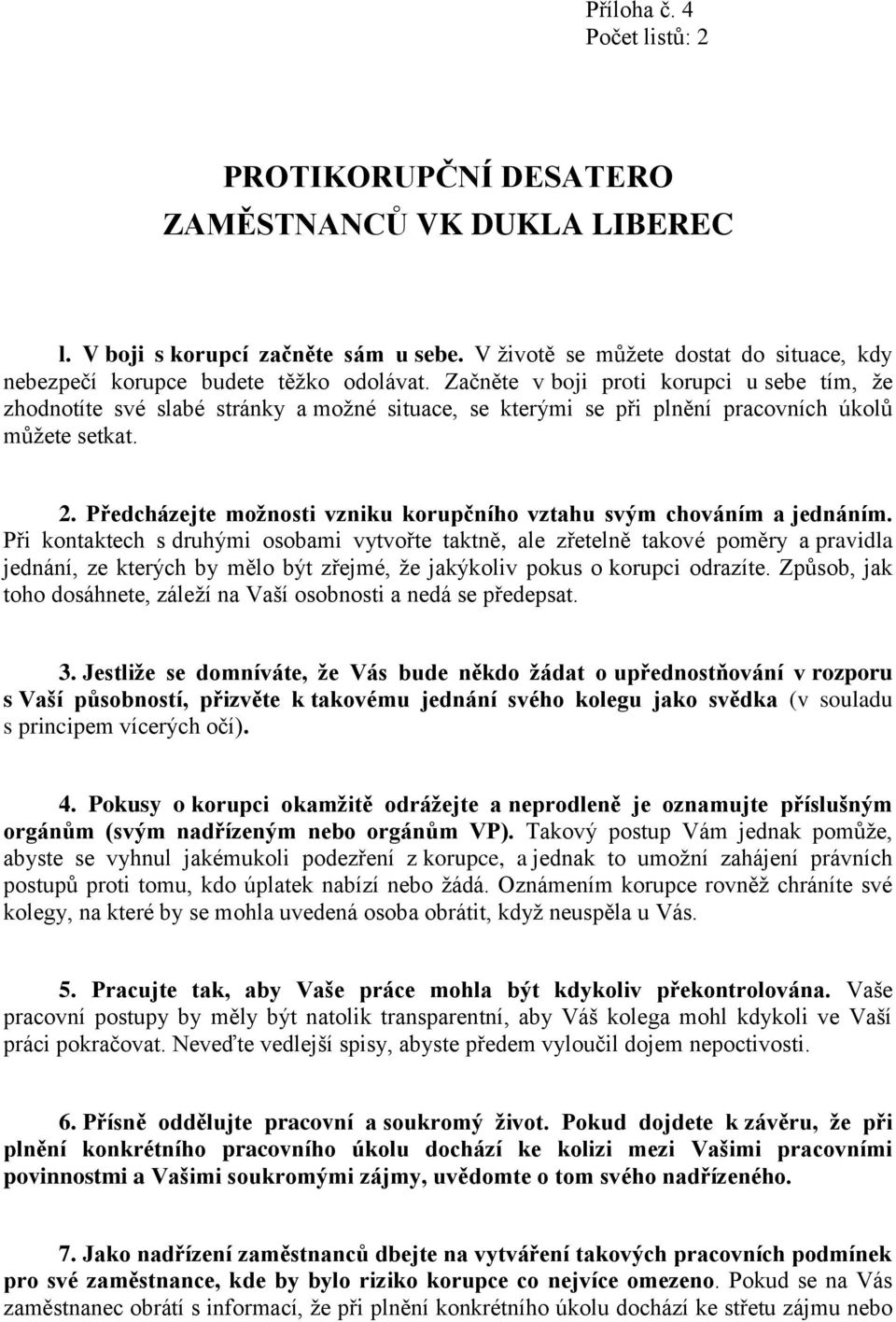 Příloha č. 4
Počet listů: 2

PROTIKORUPČNÍ DESATERO
ZAMĚSTNANCŮ VK DUKLA LIBEREC

l. V boji s korupcí začněte sám u sebe. V životě se můžete dostat do situace, kdy nebezpečí korupce budete těžko odolávat. Začněte v boji proti korupci u sebe tím, že zhodnotíte své slabé stránky a možné situace, se kterými se při plnění pracovních úkolů můžete setkat.

2. Předcházejte možnosti vzniku korupčního vztahu svým chováním a jednáním. Při kontaktech s druhými osobami vytvořte taktně, ale zřetelně takové poměry a pravidla jednání, ze kterých by mělo být zřejmé, že jakýkoliv pokus o korupci odrazíte. Způsob, jak toho dosáhnete, záleží na Vaší osobnosti a nedá se předepsat.

3. Jestliže se domníváte, že Vás bude někdo žádat o upřednostňování v rozporu s Vaší působností, přizvěte k takovému jednání svého kolegu jako svědka (v souladu s principem vícerých očí).

4. Pokusy o korupci okamžitě odrážejte a neprodleně je oznamujte příslušným orgánům (svým nadřízeným nebo orgánům VP). Takový postup Vám jednak pomůže, abyste se vyhnul jakémukoli podezření z korupce, a jednak to umožní zahájení právních postupů proti tomu, kdo úplatek nabízí nebo žádá. Oznámením korupce rovněž chráníte své kolegy, na které by se mohla uvedená osoba obrátit, když neuspěla u Vás.

5. Pracujte tak, aby Vaše práce mohla být kdykoliv překontrolována. Vaše pracovní postupy by měly být natolik transparentní, aby Váš kolega mohl kdykoli ve Vaší práci pokračovat. Neveďte vedlejší spisy, abyste předem vyloučil dojem nepoctivosti.

6. Přísně oddělujte pracovní a soukromý život. Pokud dojdete k závěru, že při plnění konkrétního pracovního úkolu dochází ke kolizi mezi Vašimi pracovními povinnostmi a Vašimi soukromými zájmy, uvědomte o tom svého nadřízeného.

7. Jako nadřízení zaměstnanců dbejte na vytváření takových pracovních podmínek pro své zaměstnance, kde by bylo riziko korupce co nejvíce omezeno. Pokud se na Vás zaměstnanec obrátí s informací, že při plnění konkrétního úkolu dochází ke střetu zájmu nebo